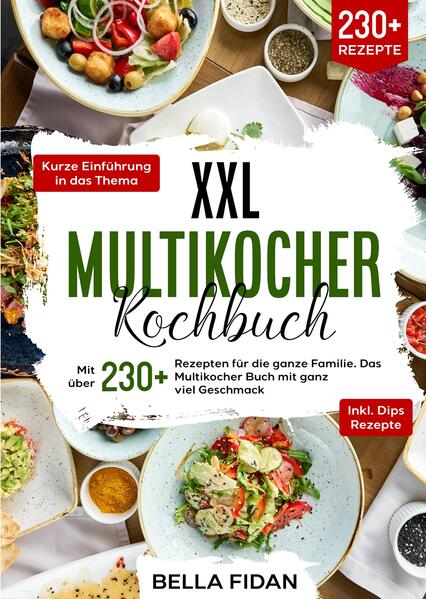 230+
REZEPTE

Kurze Einführung in das Thema

XXL
MULTIKOCHER
Kochbuch

Mit über 230+ Rezepten für die ganze Familie. Das Multikocher Buch mit ganz viel Geschmack

Inkl. Dips Rezepte

BELLA FIDAN